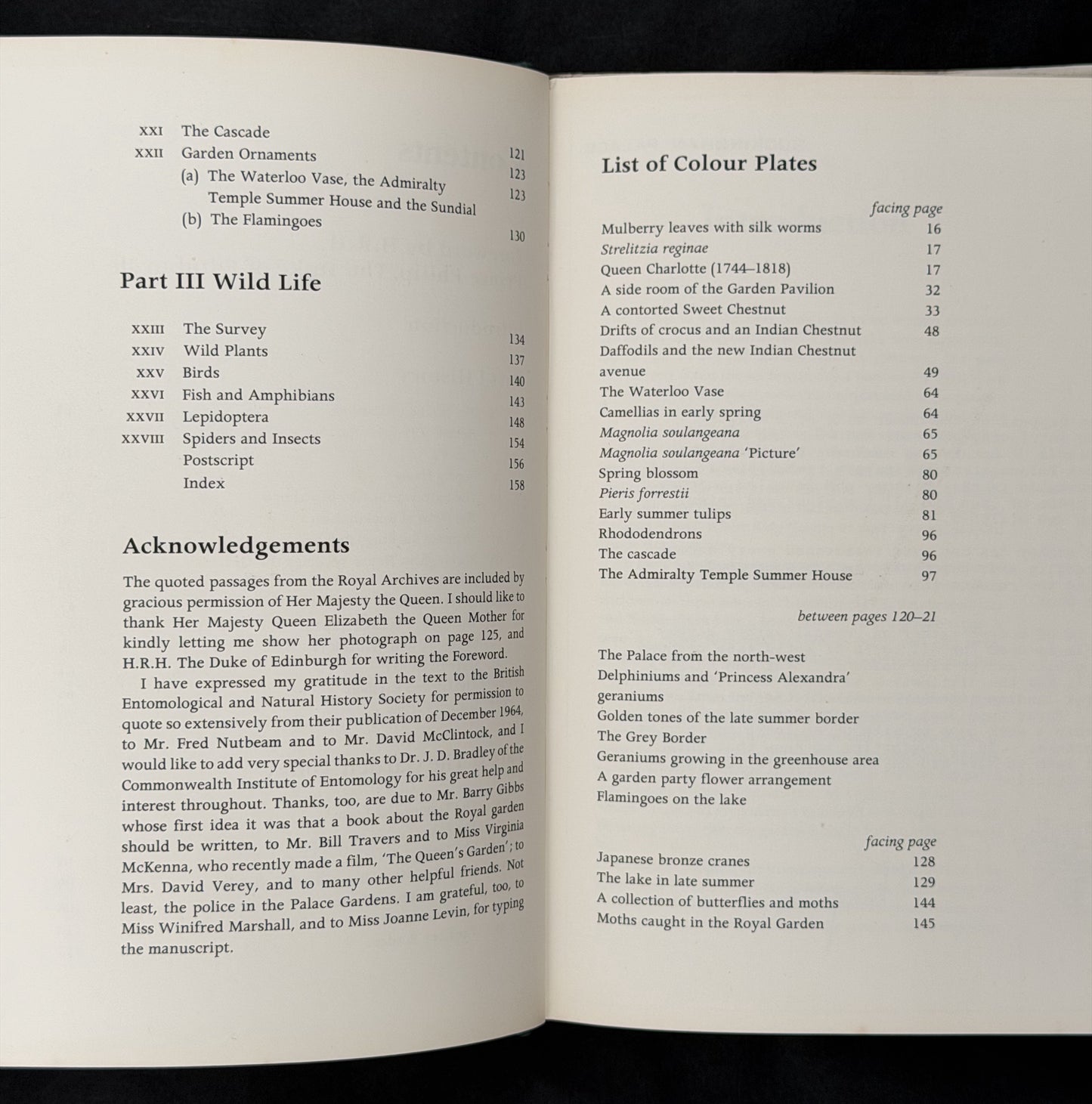 XXI The Cascade 121
XXII Garden Ornaments 123
(a) The Waterloo Vase, the Admiralty Temple Summer House and the Sundial 123
(b) The Flamingoes 130

Part III Wild Life

XXIII The Survey 134
XXIV Wild Plants 137
XXV Birds 140
XXVI Fish and Amphibians 143
XXVII Lepidoptera 148
XXVIII Spiders and Insects 154
Postscript 156
Index 158

Acknowledgements

The quoted passages from the Royal Archives are included by gracious permission of Her Majesty the Queen. I should like to thank Her Majesty Queen Elizabeth the Queen Mother for kindly letting me show her photograph on page 125, and H.R.H. The Duke of Edinburgh for writing the Foreword.

I have expressed my gratitude in the text to the British Entomological and Natural History Society for permission to quote so extensively from their publication of December 1964, to Mr. Fred Nutbeam and to Mr. David McClintock, and I would like to add very special thanks to Dr. J. D. Bradley of the Commonwealth Institute of Entomology for his great help and interest throughout. Thanks, too, are due to Mr. Barry Gibbs whose first idea it was that a book about the Royal garden should be written, to Mr. Bill Travers and to Miss Virginia McKenna, who recently made a film, 'The Queen's Garden'; to Mrs. David Verey, and to many other helpful friends. Not least, the police in the Palace Gardens. I am grateful, too, to Miss Winifred Marshall, and to Miss Joanne Levin, for typing the manuscript.

List of Colour Plates

facing page
Mulberry leaves with silk worms 16
Strelitzia reginae 17
Queen Charlotte (1744–1818) 17
A side room of the Garden Pavilion 32
A contorted Sweet Chestnut 33
Drifts of crocus and an Indian Chestnut 48
Daffodils and the new Indian Chestnut avenue 49
The Waterloo Vase 64
Camellias in early spring 64
Magnolia soulangeana 65
Magnolia soulangeana 'Picture' 65
Spring blossom 80
Pieris forrestii 80
Early summer tulips 81
Rhododendrons 96
The cascade 96
The Admiralty Temple Summer House 97

between pages 120–21

The Palace from the north-west
Delphiniums and 'Princess Alexandra' geraniums
Golden tones of the late summer border
The Grey Border
Geraniums growing in the greenhouse area
A garden party flower arrangement
Flamingoes on the lake

facing page
Japanese bronze cranes 128
The lake in late summer 129
A collection of butterflies and moths 144
Moths caught in the Royal Garden 145